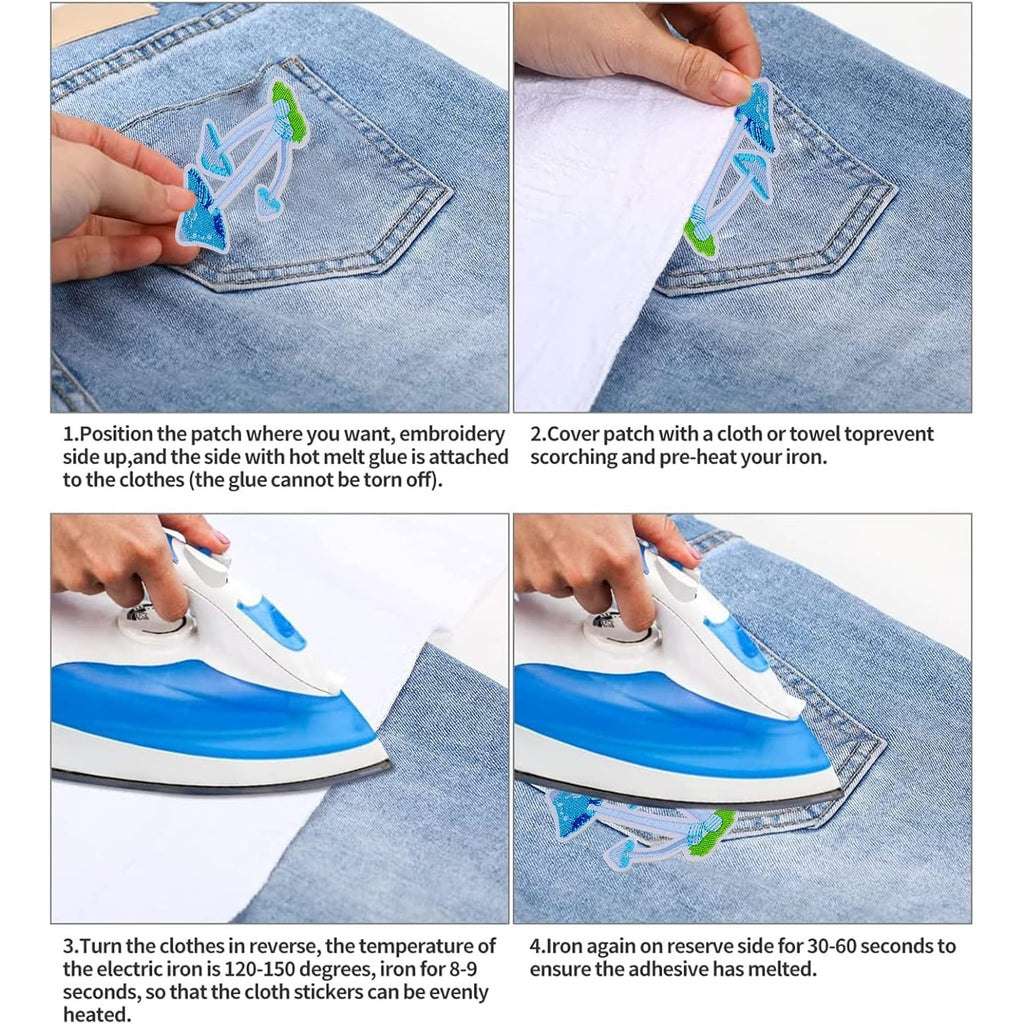 1.Position the patch where you want, embroidery side up,and the side with hot melt glue is attached to the clothes (the glue cannot be torn off).

2.Cover patch with a cloth or towel toprevent scorching and pre-heat your iron.

3.Turn the clothes in reverse, the temperature of the electric iron is 120-150 degrees, iron for 8-9 seconds, so that the cloth stickers can be evenly heated.

4.Iron again on reserve side for 30-60 seconds to ensure the adhesive has melted.